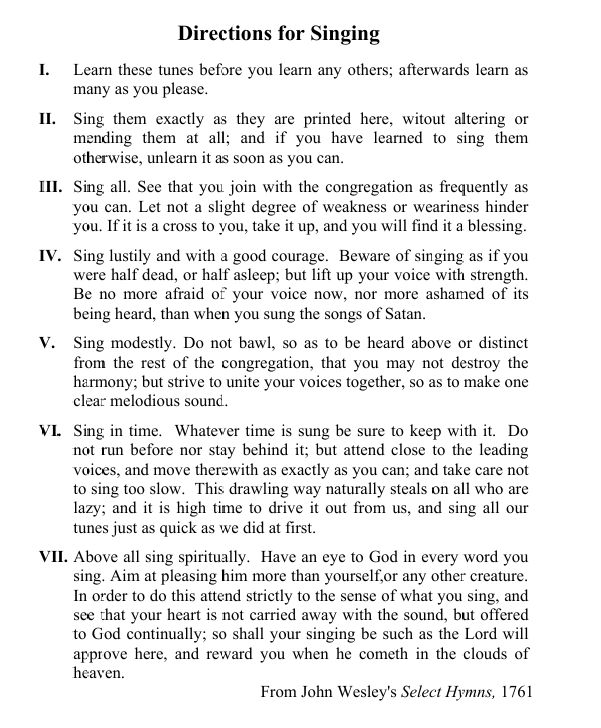 Directions for Singing

I. Learn these tunes before you learn any others; afterwards learn as many as you please.

II. Sing them exactly as they are printed here, witout altering or mending them at all; and if you have learned to sing them otherwise, unlearn it as soon as you can.

III. Sing all. See that you join with the congregation as frequently as you can. Let not a slight degree of weakness or weariness hinder you. If it is a cross to you, take it up, and you will find it a blessing.

IV. Sing lustily and with a good courage. Beware of singing as if you were half dead, or half asleep; but lift up your voice with strength. Be no more afraid of your voice now, nor more ashamed of its being heard, than when you sung the songs of Satan.

V. Sing modestly. Do not bawl, so as to be heard above or distinct from the rest of the congregation, that you may not destroy the harmony; but strive to unite your voices together, so as to make one clear melodious sound.

VI. Sing in time. Whatever time is sung be sure to keep with it. Do not run before nor stay behind it; but attend close to the leading voices, and move therewith as exactly as you can; and take care not to sing too slow. This drawling way naturally steals on all who are lazy; and it is high time to drive it out from us, and sing all our tunes just as quick as we did at first.

VII. Above all sing spiritually. Have an eye to God in every word you sing. Aim at pleasing him more than yourself,or any other creature. In order to do this attend strictly to the sense of what you sing, and see that your heart is not carried away with the sound, but offered to God continually; so shall your singing be such as the Lord will approve here, and reward you when he cometh in the clouds of heaven.

From John Wesley's Select Hymns, 1761